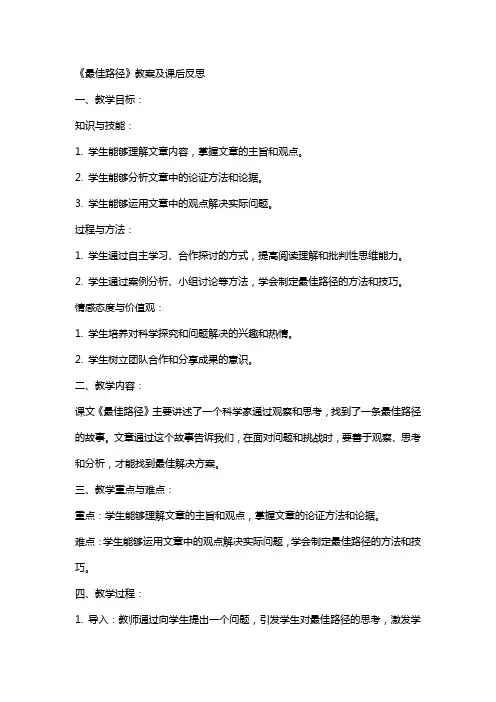 《最佳路径》教案及课后反思

一、教学目标：

知识与技能：

1. 学生能够理解文章内容，掌握文章的主旨和观点。

2. 学生能够分析文章中的论证方法和论据。

3. 学生能够运用文章中的观点解决实际问题。

过程与方法：

1. 学生通过自主学习、合作探讨的方式，提高阅读理解和批判性思维能力。

2. 学生通过案例分析、小组讨论等方法，学会制定最佳路径的方法和技巧。

情感态度与价值观：

1. 学生培养对科学探究和问题解决的兴趣和热情。

2. 学生树立团队合作和分享成果的意识。

二、教学内容：

课文《最佳路径》主要讲述了一个科学家通过观察和思考，找到了一条最佳路径的故事。文章通过这个故事告诉我们，在面对问题和挑战时，要善于观察、思考和分析，才能找到最佳解决方案。

三、教学重点与难点：

重点：学生能够理解文章的主旨和观点，掌握文章的论证方法和论据。

难点：学生能够运用文章中的观点解决实际问题，学会制定最佳路径的方法和技巧。

四、教学过程：

1. 导入：教师通过向学生提出一个问题，引发学生对最佳路径的思考，激发学